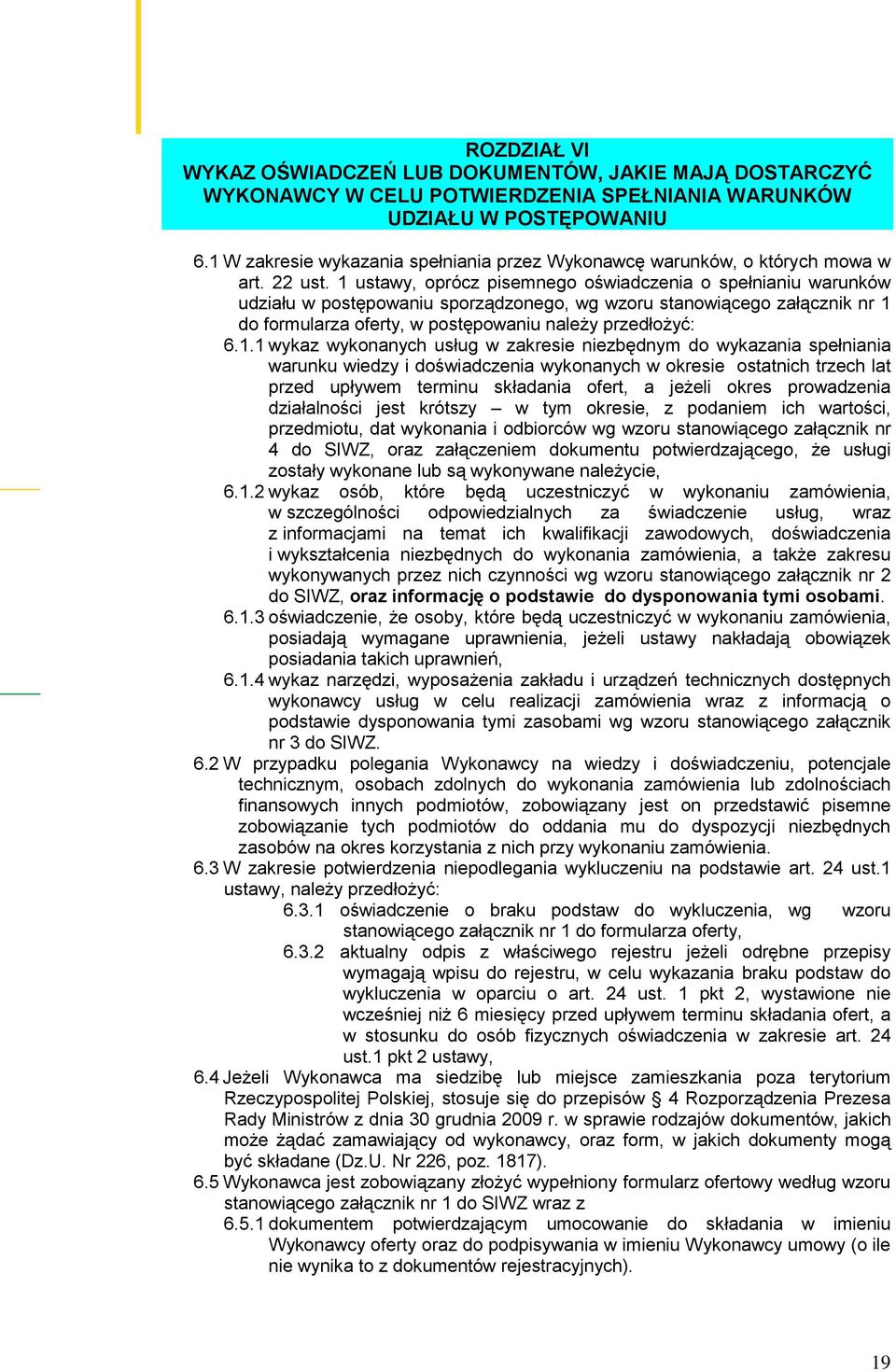 ROZDZIAŁ VI
WYKAZ OŚWIADCZEŃ LUB DOKUMENTÓW, JAKIE MAJĄ DOSTARCZYĆ WYKONAWCY W CELU POTWIERDZENIA SPEŁNIANIA WARUNKÓW UDZIAŁU W POSTĘPOWANIU

6.1 W zakresie wykazania spełniania przez Wykonawcę warunków, o których mowa w art. 22 ust. 1 ustawy, oprócz pisemnego oświadczenia o spełnianiu warunków udziału w postępowaniu sporządzonego, wg wzoru stanowiącego załącznik nr 1 do formularza oferty, w postępowaniu należy przedłożyć:

6.1.1 wykaz wykonanych usług w zakresie niezbędnym do wykazania spełniania warunku wiedzy i doświadczenia wykonanych w okresie ostatnich trzech lat przed upływem terminu składania ofert, a jeżeli okres prowadzenia działalności jest krótszy – w tym okresie, z podaniem ich wartości, przedmiotu, dat wykonania i odbiorców wg wzoru stanowiącego załącznik nr 4 do SIWZ, oraz załączeniem dokumentu potwierdzającego, że usługi zostały wykonane lub są wykonywane należycie,

6.1.2 wykaz osób, które będą uczestniczyć w wykonaniu zamówienia, w szczególności odpowiedzialnych za świadczenie usług, wraz z informacjami na temat ich kwalifikacji zawodowych, doświadczenia i wykształcenia niezbędnych do wykonania zamówienia, a także zakresu wykonywanych przez nich czynności wg wzoru stanowiącego załącznik nr 2 do SIWZ, oraz informację o podstawie do dysponowania tymi osobami.

6.1.3 oświadczenie, że osoby, które będą uczestniczyć w wykonaniu zamówienia, posiadają wymagane uprawnienia, jeżeli ustawy nakładają obowiązek posiadania takich uprawnień,

6.1.4 wykaz narzędzi, wyposażenia zakładu i urządzeń technicznych dostępnych wykonawcy usług w celu realizacji zamówienia wraz z informacją o podstawie dysponowania tymi zasobami wg wzoru stanowiącego załącznik nr 3 do SIWZ.

6.2 W przypadku polegania Wykonawcy na wiedzy i doświadczeniu, potencjale technicznym, osobach zdolnych do wykonania zamówienia lub zdolnościach finansowych innych podmiotów, zobowiązany jest on przedstawić pisemne zobowiązanie tych podmiotów do oddania mu do dyspozycji niezbędnych zasobów na okres korzystania z nich przy wykonaniu zamówienia.

6.3 W zakresie potwierdzenia niepodlegania wykluczeniu na podstawie art. 24 ust.1 ustawy, należy przedłożyć:

6.3.1 oświadczenie o braku podstaw do wykluczenia, wg wzoru stanowiącego załącznik nr 1 do formularza oferty,

6.3.2 aktualny odpis z właściwego rejestru jeżeli odrębne przepisy wymagają wpisu do rejestru, w celu wykazania braku podstaw do wykluczenia w oparciu o art. 24 ust. 1 pkt 2, wystawione nie wcześniej niż 6 miesięcy przed upływem terminu składania ofert, a w stosunku do osób fizycznych oświadczenia w zakresie art. 24 ust.1 pkt 2 ustawy,

6.4 Jeżeli Wykonawca ma siedzibę lub miejsce zamieszkania poza terytorium Rzeczypospolitej Polskiej, stosuje się do przepisów § 4 Rozporządzenia Prezesa Rady Ministrów z dnia 30 grudnia 2009 r. w sprawie rodzajów dokumentów, jakich może żądać zamawiający od wykonawcy, oraz form, w jakich dokumenty mogą być składane (Dz.U. Nr 226, poz. 1817).

6.5 Wykonawca jest zobowiązany złożyć wypełniony formularz ofertowy według wzoru stanowiącego załącznik nr 1 do SIWZ wraz z

6.5.1 dokumentem potwierdzającym umocowanie do składania w imieniu Wykonawcy oferty oraz do podpisywania w imieniu Wykonawcy umowy (o ile nie wynika to z dokumentów rejestracyjnych).

19